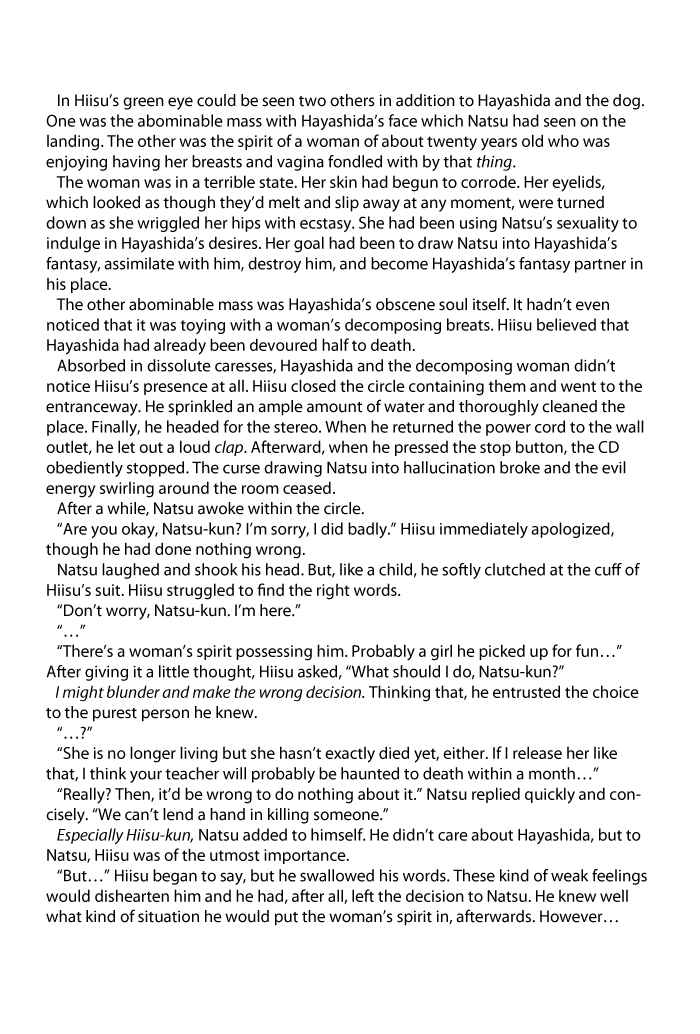 In Hiisu's green eye could be seen two others in addition to Hayashida and the dog. One was the abominable mass with Hayashida's face which Natsu had seen on the landing. The other was the spirit of a woman of about twenty years old who was enjoying having her breasts and vagina fondled with by that thing.

The woman was in a terrible state. Her skin had begun to corrode. Her eyelids, which looked as though they'd melt and slip away at any moment, were turned down as she wriggled her hips with ecstasy. She had been using Natsu's sexuality to indulge in Hayashida's desires. Her goal had been to draw Natsu into Hayashida's fantasy, assimilate with him, destroy him, and become Hayashida's fantasy partner in his place.

The other abominable mass was Hayashida's obscene soul itself. It hadn't even noticed that it was toying with a woman's decomposing breats. Hiisu believed that Hayashida had already been devoured half to death.

Absorbed in dissolute caresses, Hayashida and the decomposing woman didn't notice Hiisu's presence at all. Hiisu closed the circle containing them and went to the entranceway. He sprinkled an ample amount of water and thoroughly cleaned the place. Finally, he headed for the stereo. When he returned the power cord to the wall outlet, he let out a loud clap. Afterward, when he pressed the stop button, the CD obediently stopped. The curse drawing Natsu into hallucination broke and the evil energy swirling around the room ceased.

After a while, Natsu awoke within the circle.

"Are you okay, Natsu-kun? I'm sorry, I did badly." Hiisu immediately apologized, though he had done nothing wrong.

Natsu laughed and shook his head. But, like a child, he softly clutched at the cuff of Hiisu's suit. Hiisu struggled to find the right words.

"Don't worry, Natsu-kun. I'm here."

"…"

"There's a woman's spirit possessing him. Probably a girl he picked up for fun…" After giving it a little thought, Hiisu asked, "What should I do, Natsu-kun?"

I might blunder and make the wrong decision. Thinking that, he entrusted the choice to the purest person he knew.

"…?"

"She is no longer living but she hasn't exactly died yet, either. If I release her like that, I think your teacher will probably be haunted to death within a month…"

"Really? Then, it'd be wrong to do nothing about it." Natsu replied quickly and concisely. "We can't lend a hand in killing someone."

Especially Hiisu-kun, Natsu added to himself. He didn't care about Hayashida, but to Natsu, Hiisu was of the utmost importance.

"But…" Hiisu began to say, but he swallowed his words. These kind of weak feelings would dishearten him and he had, after all, left the decision to Natsu. He knew well what kind of situation he would put the woman's spirit in, afterwards. However…